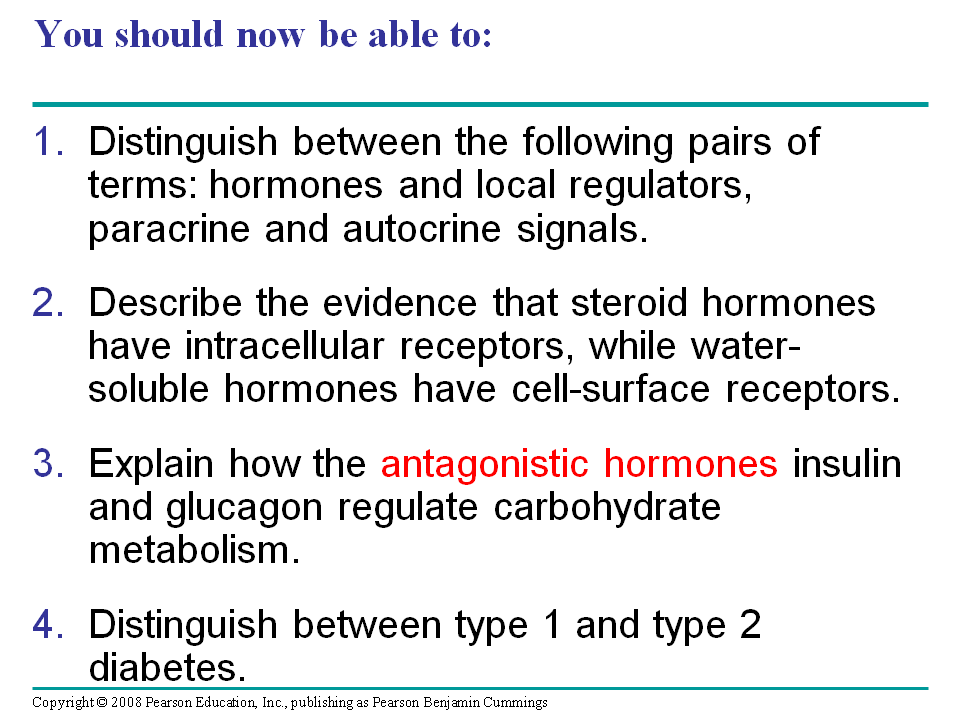 You should now be able to:

1. Distinguish between the following pairs of terms: hormones and local regulators, paracrine and autocrine signals.

2. Describe the evidence that steroid hormones have intracellular receptors, while water-soluble hormones have cell-surface receptors.

3. Explain how the antagonistic hormones insulin and glucagon regulate carbohydrate metabolism.

4. Distinguish between type 1 and type 2 diabetes.

Copyright © 2008 Pearson Education, Inc., publishing as Pearson Benjamin Cummings